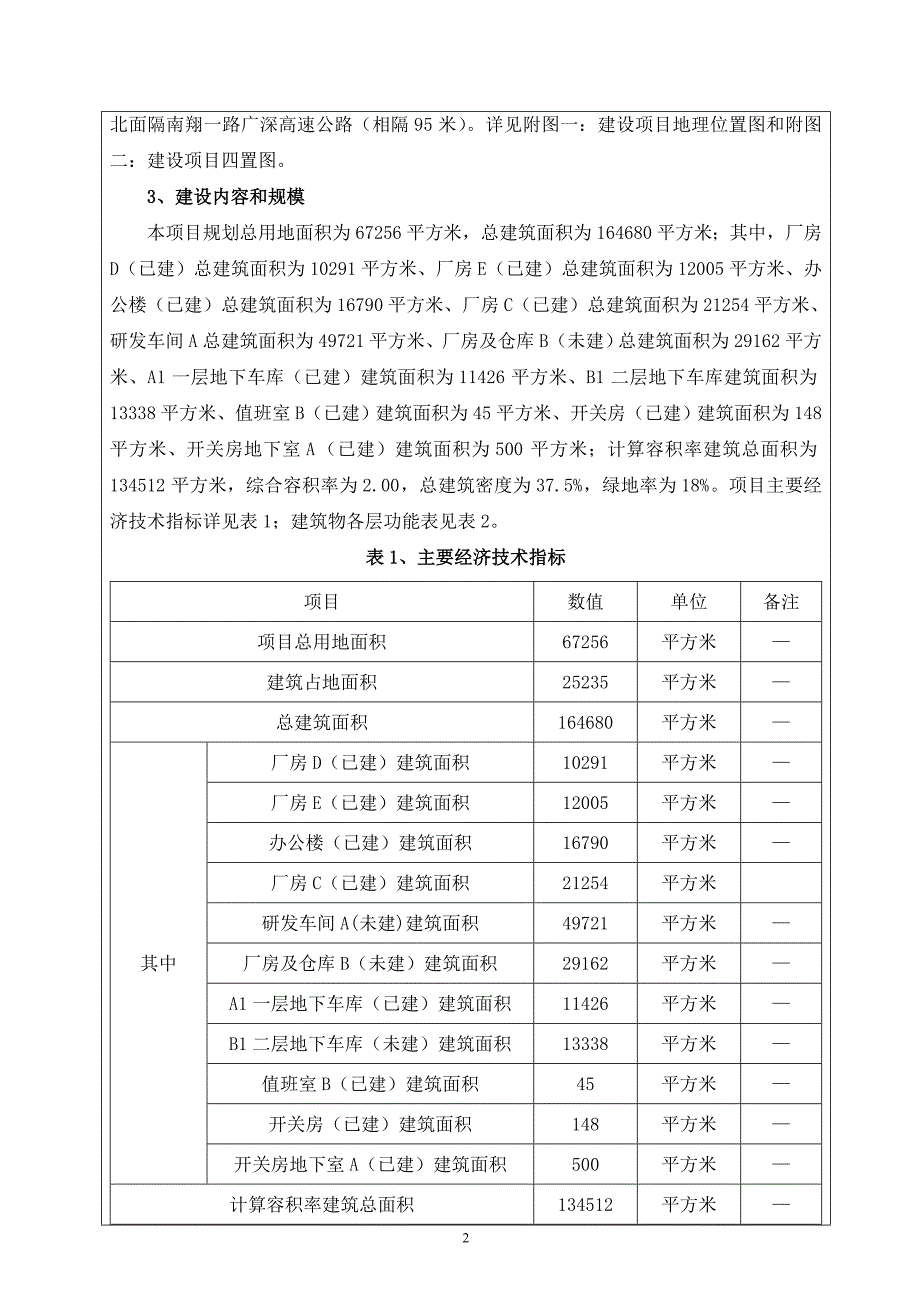 北面隔南翔一路广深高速公路（相隔 95 米）。详见附图一：建设项目地理位置图和附图二：建设项目四置图。

3、建设内容和规模

本项目规划总用地面积为 67256 平方米，总建筑面积为 164680 平方米；其中，厂房 D（已建）总建筑面积为 10291 平方米、厂房 E（已建）总建筑面积为 12005 平方米、办公楼（已建）总建筑面积为 16790 平方米、厂房 C（已建）总建筑面积为 21254 平方米、研发车间 A 总建筑面积为 49721 平方米、厂房及仓库 B（未建）总建筑面积为 29162 平方米、A1 一层地下车库（已建）建筑面积为 11426 平方米、B1 二层地下车库建筑面积为 13338 平方米、值班室 B（已建）建筑面积为 45 平方米、开关房（已建）建筑面积为 148 平方米、开关房地下室 A（已建）建筑面积为 500 平方米；计算容积率建筑总面积为 134512 平方米，综合容积率为 2.00，总建筑密度为 37.5%，绿地率为 18%。项目主要经济技术指标详见表 1；建筑物各层功能表见表 2。

表 1、主要经济技术指标

| 项目 | | 数值 | 单位 | 备注 |
|---|---|---|---|---|
| 项目总用地面积 | | 67256 | 平方米 | — |
| 建筑占地面积 | | 25235 | 平方米 | — |
| 总建筑面积 | | 164680 | 平方米 | — |
| 其中 | 厂房 D（已建）建筑面积 | 10291 | 平方米 | — |
| | 厂房 E（已建）建筑面积 | 12005 | 平方米 | — |
| | 办公楼（已建）建筑面积 | 16790 | 平方米 | — |
| | 厂房 C（已建）建筑面积 | 21254 | 平方米 | |
| | 研发车间 A(未建)建筑面积 | 49721 | 平方米 | — |
| | 厂房及仓库 B（未建）建筑面积 | 29162 | 平方米 | — |
| | A1 一层地下车库（已建）建筑面积 | 11426 | 平方米 | — |
| | B1 二层地下车库（未建）建筑面积 | 13338 | 平方米 | — |
| | 值班室 B（已建）建筑面积 | 45 | 平方米 | — |
| | 开关房（已建）建筑面积 | 148 | 平方米 | — |
| | 开关房地下室 A（已建）建筑面积 | 500 | 平方米 | — |
| 计算容积率建筑总面积 | | 134512 | 平方米 | — |

2